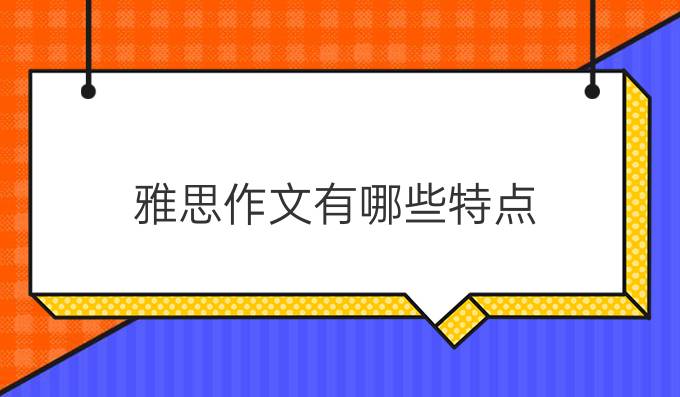 雅思作文有哪些特点